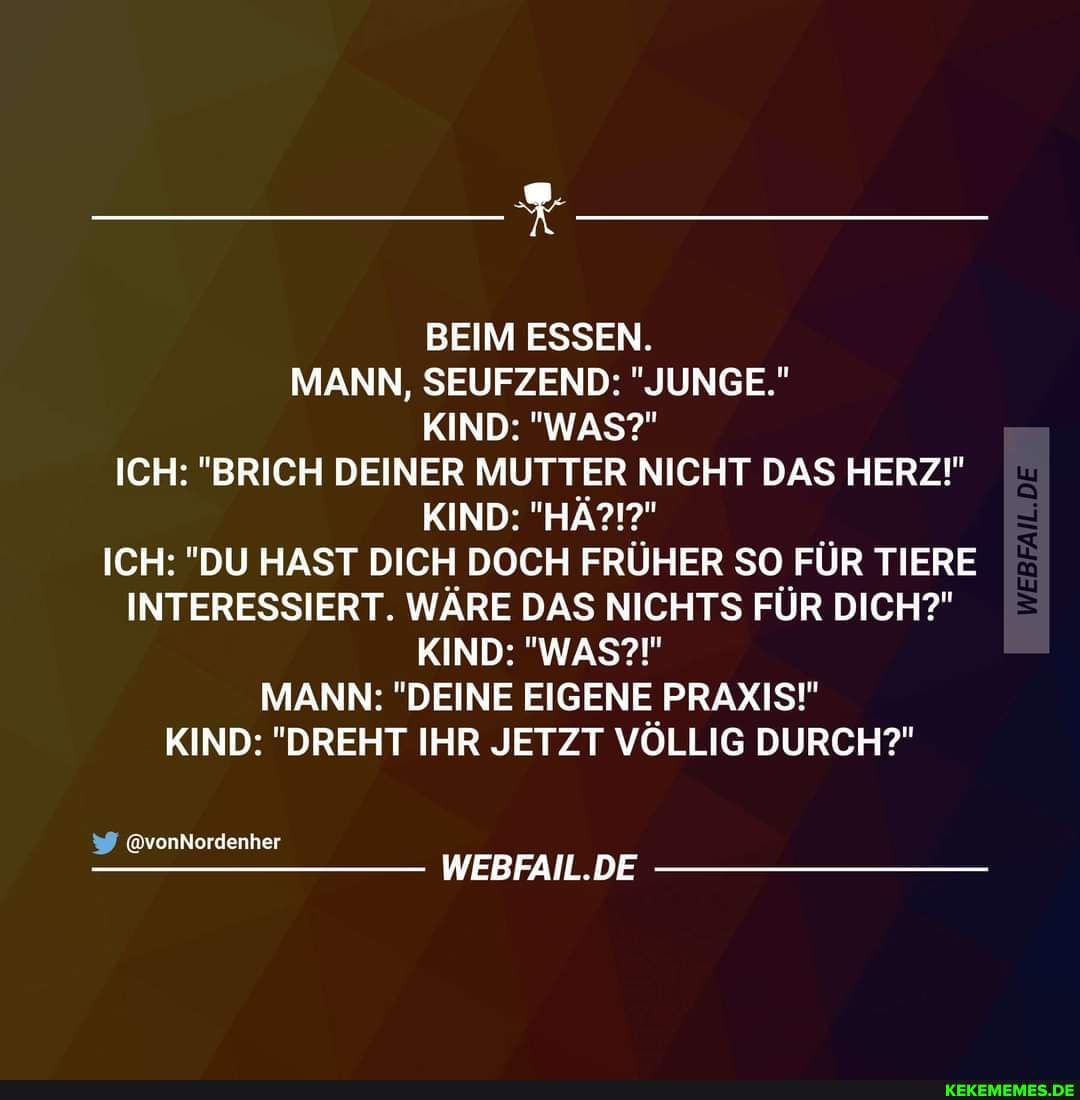 BEIM ESSEN.
MANN, SEUFZEND: "JUNGE."
KIND: "WAS?"
ICH: "BRICH DEINER MUTTER NICHT DAS HERZ!"
KIND: "HÄ?!?"
ICH: "DU HAST DICH DOCH FRÜHER SO FÜR TIERE INTERESSIERT. WÄRE DAS NICHTS FÜR DICH?"
KIND: "WAS?!"
MANN: "DEINE EIGENE PRAXIS!"
KIND: "DREHT IHR JETZT VÖLLIG DURCH?"

WEBFAIL.DE

@vonNordenher

WEBFAIL.DE

KEKEMEMES.DE